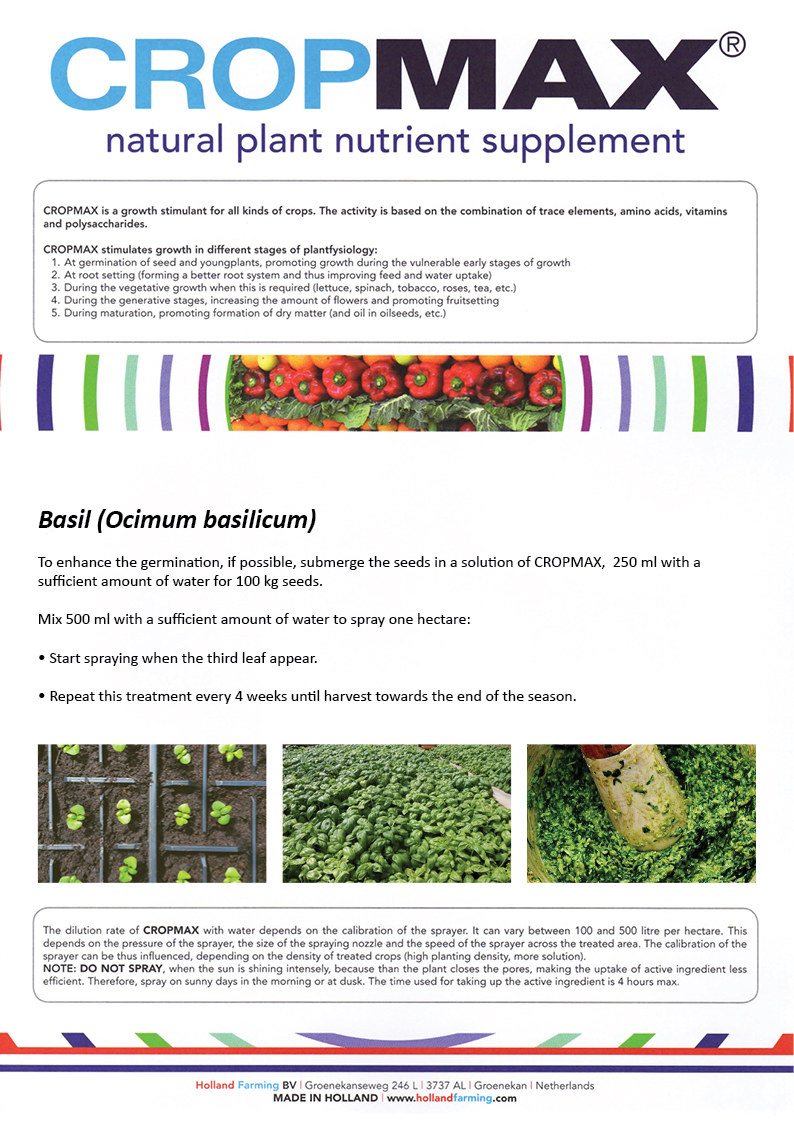 CROPMAX®
natural plant nutrient supplement

CROPMAX is a growth stimulant for all kinds of crops. The activity is based on the combination of trace elements, amino acids, vitamins and polysaccharides.

CROPMAX stimulates growth in different stages of plantfysiology:
1. At germination of seed and youngplants, promoting growth during the vulnerable early stages of growth
2. At root setting (forming a better root system and thus improving feed and water uptake)
3. During the vegetative growth when this is required (lettuce, spinach, tobacco, roses, tea, etc.)
4. During the generative stages, increasing the amount of flowers and promoting fruitsetting
5. During maturation, promoting formation of dry matter (and oil in oilseeds, etc.)

Basil (Ocimum basilicum)

To enhance the germination, if possible, submerge the seeds in a solution of CROPMAX, 250 ml with a sufficient amount of water for 100 kg seeds.

Mix 500 ml with a sufficient amount of water to spray one hectare:

• Start spraying when the third leaf appear.

• Repeat this treatment every 4 weeks until harvest towards the end of the season.

The dilution rate of CROPMAX with water depends on the calibration of the sprayer. It can vary between 100 and 500 litre per hectare. This depends on the pressure of the sprayer, the size of the spraying nozzle and the speed of the sprayer across the treated area. The calibration of the sprayer can be thus influenced, depending on the density of treated crops (high planting density, more solution).
NOTE: DO NOT SPRAY, when the sun is shining intensely, because than the plant closes the pores, making the uptake of active ingredient less efficient. Therefore, spray on sunny days in the morning or at dusk. The time used for taking up the active ingredient is 4 hours max.

Holland Farming BV | Groenekanseweg 246 L | 3737 AL | Groenekan | Netherlands
MADE IN HOLLAND | www.hollandfarming.com